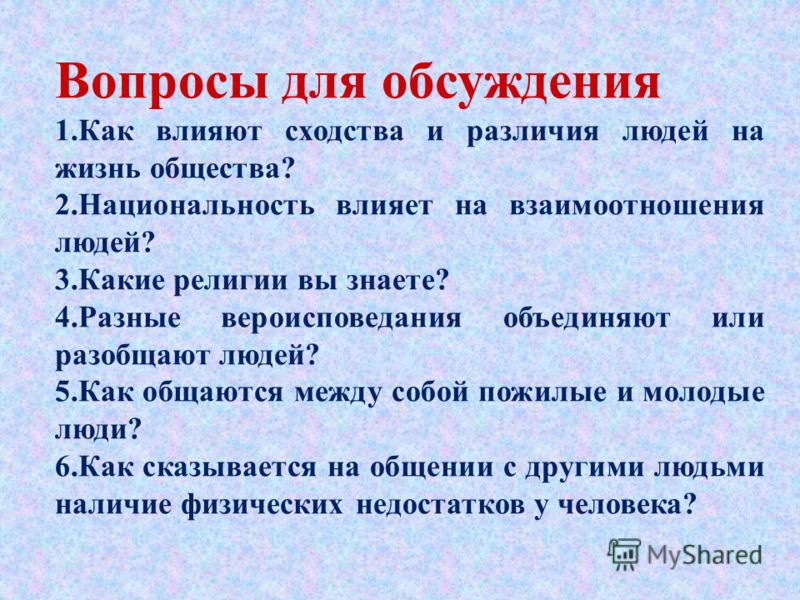 Вопросы для обсуждения

1.Как влияют сходства и различия людей на жизнь общества?

2.Национальность влияет на взаимоотношения людей?

3.Какие религии вы знаете?

4.Разные вероисповедания объединяют или разобщают людей?

5.Как общаются между собой пожилые и молодые люди?

6.Как сказывается на общении с другими людьми наличие физических недостатков у человека?

MyShared